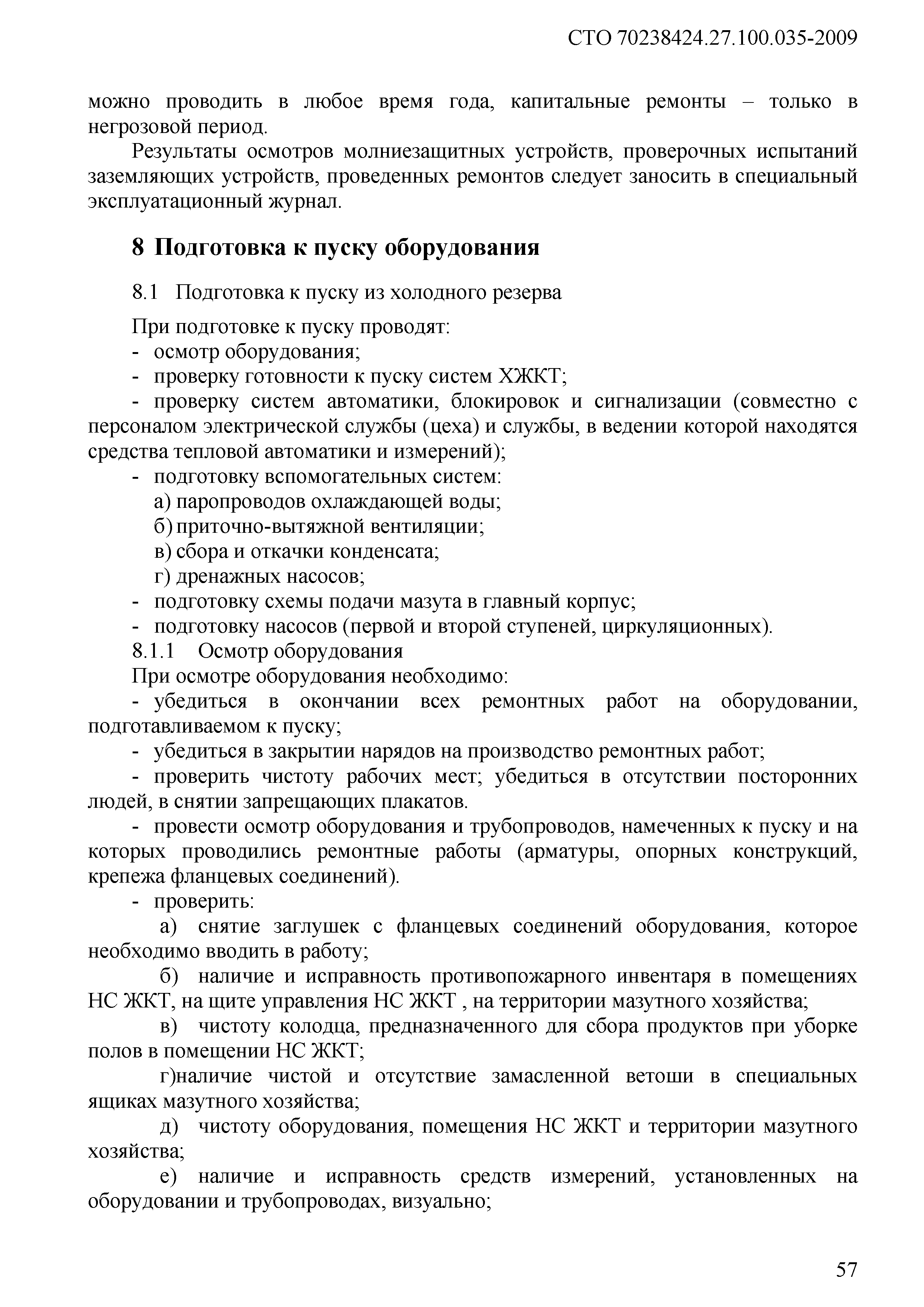 СТО 70238424.27.100.035-2009

можно проводить в любое время года, капитальные ремонты – только в негрозовой период.

Результаты осмотров молниезащитных устройств, проверочных испытаний заземляющих устройств, проведенных ремонтов следует заносить в специальный эксплуатационный журнал.

8 Подготовка к пуску оборудования

8.1 Подготовка к пуску из холодного резерва

При подготовке к пуску проводят:
- осмотр оборудования;
- проверку готовности к пуску систем ХЖКТ;
- проверку систем автоматики, блокировок и сигнализации (совместно с персоналом электрической службы (цеха) и службы, в ведении которой находятся средства тепловой автоматики и измерений);
- подготовку вспомогательных систем:
а) паропроводов охлаждающей воды;
б) приточно-вытяжной вентиляции;
в) сбора и откачки конденсата;
г) дренажных насосов;
- подготовку схемы подачи мазута в главный корпус;
- подготовку насосов (первой и второй ступеней, циркуляционных).
8.1.1 Осмотр оборудования
При осмотре оборудования необходимо:
- убедиться в окончании всех ремонтных работ на оборудовании, подготавливаемом к пуску;
- убедиться в закрытии нарядов на производство ремонтных работ;
- проверить чистоту рабочих мест; убедиться в отсутствии посторонних людей, в снятии запрещающих плакатов.
- провести осмотр оборудования и трубопроводов, намеченных к пуску и на которых проводились ремонтные работы (арматуры, опорных конструкций, крепежа фланцевых соединений).
- проверить:
а) снятие заглушек с фланцевых соединений оборудования, которое необходимо вводить в работу;
б) наличие и исправность противопожарного инвентаря в помещениях НС ЖКТ, на щите управления НС ЖКТ , на территории мазутного хозяйства;
в) чистоту колодца, предназначенного для сбора продуктов при уборке полов в помещении НС ЖКТ;
г)наличие чистой и отсутствие замасленной ветоши в специальных ящиках мазутного хозяйства;
д) чистоту оборудования, помещения НС ЖКТ и территории мазутного хозяйства;
е) наличие и исправность средств измерений, установленных на оборудовании и трубопроводах, визуально;

57